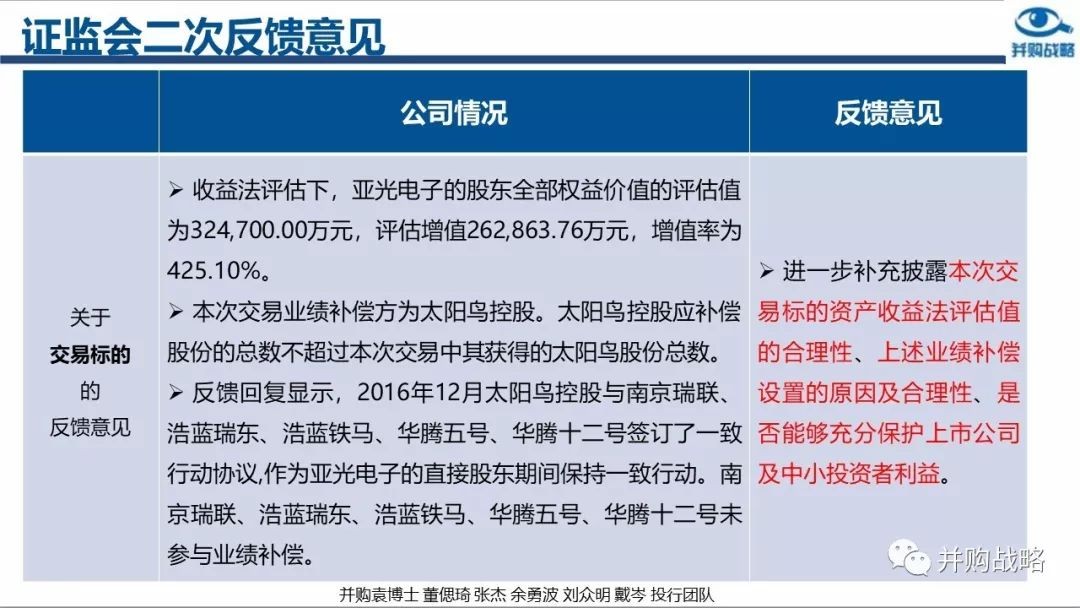 证监会二次反馈意见

并购战略

| | 公司情况 | 反馈意见 |
|---|---|---|
| 关于 交易标的 的 反馈意见 | ➢ 收益法评估下，亚光电子的股东全部权益价值的评估值为324,700.00万元，评估增值262,863.76万元，增值率为425.10%。 ➢ 本次交易业绩补偿方为太阳鸟控股。太阳鸟控股应补偿股份的总数不超过本次交易中其获得的太阳鸟股份总数。 ➢ 反馈回复显示，2016年12月太阳鸟控股与南京瑞联、浩蓝瑞东、浩蓝铁马、华腾五号、华腾十二号签订了一致行动协议,作为亚光电子的直接股东期间保持一致行动。南京瑞联、浩蓝瑞东、浩蓝铁马、华腾五号、华腾十二号未参与业绩补偿。 | ➢ 进一步补充披露本次交易标的资产收益法评估值的合理性、上述业绩补偿设置的原因及合理性、是否能够充分保护上市公司及中小投资者利益。 |

并购战略

并购袁博士 董偲琦 张杰 余勇波 刘众明 戴岑 投行团队